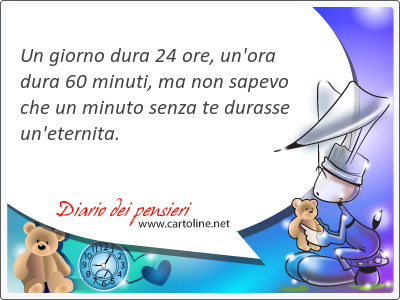 Un giorno dura 24 ore, un'ora dura 60 minuti, ma non sapevo che un minuto senza te durasse un'eternita.

Diario dei pensieri
www.cartoline.net

12
1
2
3
4
5
6
7
8
9
10
11